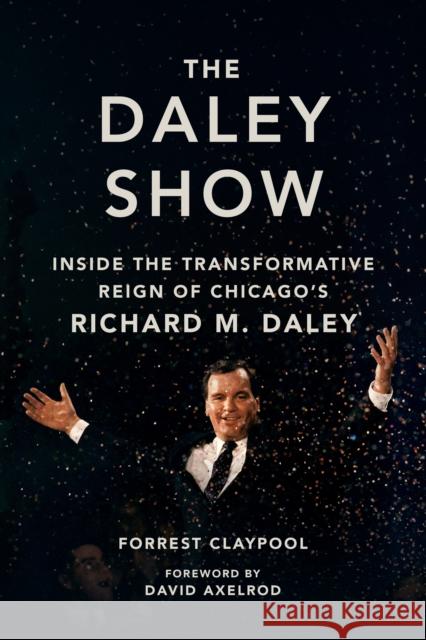 THE DALEY SHOW

INSIDE THE TRANSFORMATIVE REIGN OF CHICAGO'S RICHARD M. DALEY

FORREST CLAYPOOL

FOREWORD BY DAVID AXELROD